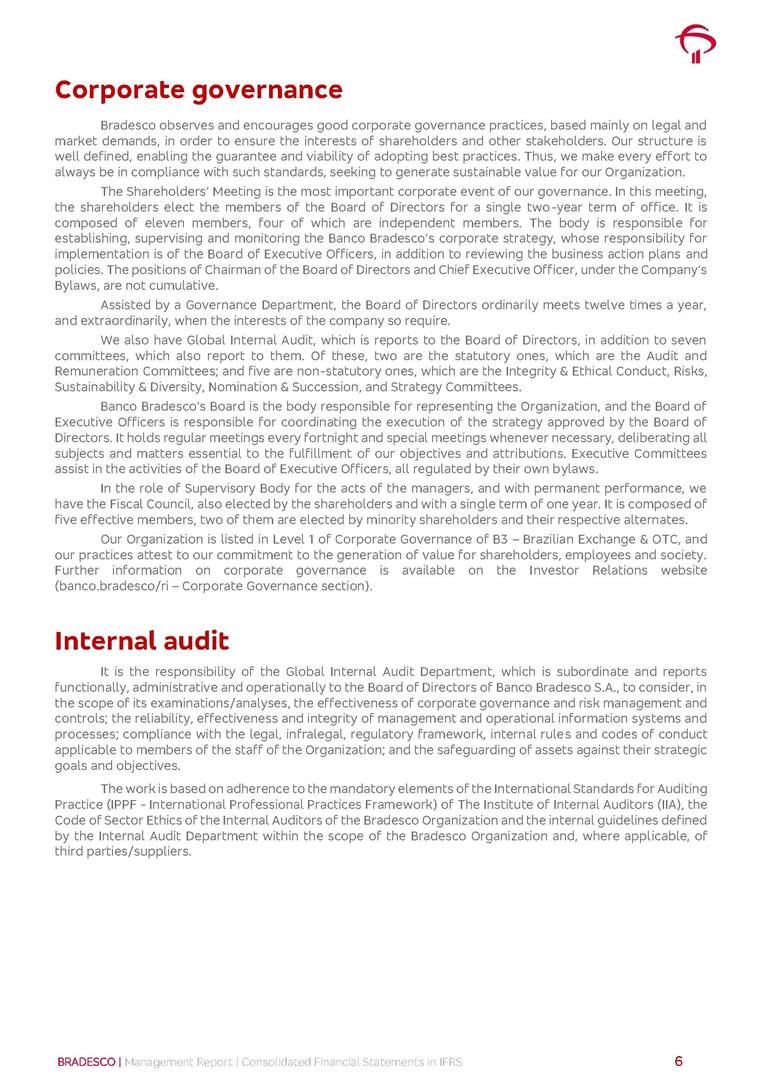 Corporate governance

Bradesco observes and encourages good corporate governance practices, based mainly on legal and market demands, in order to ensure the interests of shareholders and other stakeholders. Our structure is well defined, enabling the guarantee and viability of adopting best practices. Thus, we make every effort to always be in compliance with such standards, seeking to generate sustainable value for our Organization.

The Shareholders' Meeting is the most important corporate event of our governance. In this meeting, the shareholders elect the members of the Board of Directors for a single two-year term of office. It is composed of eleven members, four of which are independent members. The body is responsible for establishing, supervising and monitoring the Banco Bradesco's corporate strategy, whose responsibility for implementation is of the Board of Executive Officers, in addition to reviewing the business action plans and policies. The positions of Chairman of the Board of Directors and Chief Executive Officer, under the Company's Bylaws, are not cumulative.

Assisted by a Governance Department, the Board of Directors ordinarily meets twelve times a year, and extraordinarily, when the interests of the company so require.

We also have Global Internal Audit, which is reports to the Board of Directors, in addition to seven committees, which also report to them. Of these, two are the statutory ones, which are the Audit and Remuneration Committees; and five are non-statutory ones, which are the Integrity & Ethical Conduct, Risks, Sustainability & Diversity, Nomination & Succession, and Strategy Committees.

Banco Bradesco's Board is the body responsible for representing the Organization, and the Board of Executive Officers is responsible for coordinating the execution of the strategy approved by the Board of Directors. It holds regular meetings every fortnight and special meetings whenever necessary, deliberating all subjects and matters essential to the fulfillment of our objectives and attributions. Executive Committees assist in the activities of the Board of Executive Officers, all regulated by their own bylaws.

In the role of Supervisory Body for the acts of the managers, and with permanent performance, we have the Fiscal Council, also elected by the shareholders and with a single term of one year. It is composed of five effective members, two of them are elected by minority shareholders and their respective alternates.

Our Organization is listed in Level 1 of Corporate Governance of B3 – Brazilian Exchange & OTC, and our practices attest to our commitment to the generation of value for shareholders, employees and society. Further information on corporate governance is available on the Investor Relations website (banco.bradesco/ri – Corporate Governance section).

Internal audit

It is the responsibility of the Global Internal Audit Department, which is subordinate and reports functionally, administrative and operationally to the Board of Directors of Banco Bradesco S.A., to consider, in the scope of its examinations/analyses, the effectiveness of corporate governance and risk management and controls; the reliability, effectiveness and integrity of management and operational information systems and processes; compliance with the legal, infralegal, regulatory framework, internal rules and codes of conduct applicable to members of the staff of the Organization; and the safeguarding of assets against their strategic goals and objectives.

The work is based on adherence to the mandatory elements of the International Standards for Auditing Practice (IPPF - International Professional Practices Framework) of The Institute of Internal Auditors (IIA), the Code of Sector Ethics of the Internal Auditors of the Bradesco Organization and the internal guidelines defined by the Internal Audit Department within the scope of the Bradesco Organization and, where applicable, of third parties/suppliers.

BRADESCO | Management Report | Consolidated Financial Statements in IFRS 6